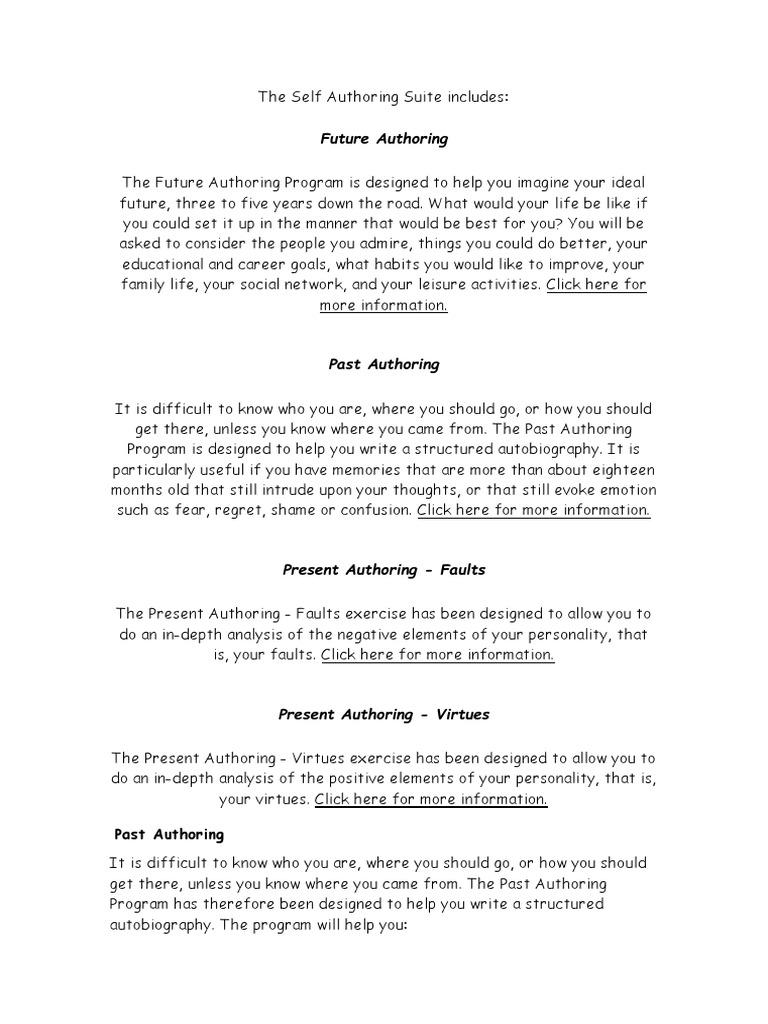 The Self Authoring Suite includes:

Future Authoring

The Future Authoring Program is designed to help you imagine your ideal future, three to five years down the road. What would your life be like if you could set it up in the manner that would be best for you? You will be asked to consider the people you admire, things you could do better, your educational and career goals, what habits you would like to improve, your family life, your social network, and your leisure activities. Click here for more information.

Past Authoring

It is difficult to know who you are, where you should go, or how you should get there, unless you know where you came from. The Past Authoring Program is designed to help you write a structured autobiography. It is particularly useful if you have memories that are more than about eighteen months old that still intrude upon your thoughts, or that still evoke emotion such as fear, regret, shame or confusion. Click here for more information.

Present Authoring - Faults

The Present Authoring - Faults exercise has been designed to allow you to do an in-depth analysis of the negative elements of your personality, that is, your faults. Click here for more information.

Present Authoring - Virtues

The Present Authoring - Virtues exercise has been designed to allow you to do an in-depth analysis of the positive elements of your personality, that is, your virtues. Click here for more information.

Past Authoring

It is difficult to know who you are, where you should go, or how you should get there, unless you know where you came from. The Past Authoring Program has therefore been designed to help you write a structured autobiography. The program will help you: